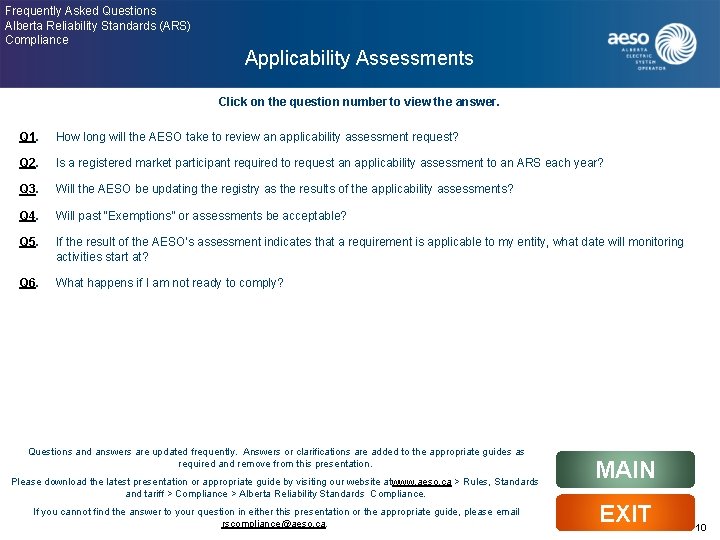 Frequently Asked Questions
Alberta Reliability Standards (ARS)
Compliance

aeso
ALBERTA ELECTRIC SYSTEM OPERATOR

Applicability Assessments

Click on the question number to view the answer.

Q1. How long will the AESO take to review an applicability assessment request?

Q2. Is a registered market participant required to request an applicability assessment to an ARS each year?

Q3. Will the AESO be updating the registry as the results of the applicability assessments?

Q4. Will past "Exemptions" or assessments be acceptable?

Q5. If the result of the AESO's assessment indicates that a requirement is applicable to my entity, what date will monitoring activities start at?

Q6. What happens if I am not ready to comply?

Questions and answers are updated frequently. Answers or clarifications are added to the appropriate guides as required and remove from this presentation.

Please download the latest presentation or appropriate guide by visiting our website atwww.aeso.ca > Rules, Standards and tariff > Compliance > Alberta Reliability Standards Compliance.

If you cannot find the answer to your question in either this presentation or the appropriate guide, please email rscompliance@aeso.ca.

MAIN

EXIT

10